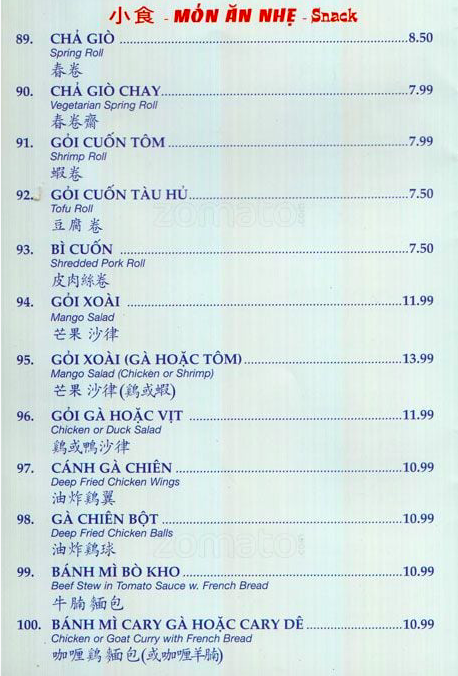 小食 - MÓN ĂN NHẸ - Snack

89. CHẢ GIÒ 8.50
Spring Roll
春卷

90. CHẢ GIÒ CHAY 7.99
Vegetarian Spring Roll
春卷齋

91. GỎI CUỐN TÔM 7.99
Shrimp Roll
蝦卷

92. GỎI CUỐN TÀU HỦ 7.50
Tofu Roll
豆腐卷

93. BÌ CUỐN 7.50
Shredded Pork Roll
皮肉絲卷

94. GỎI XOÀI 11.99
Mango Salad
芒果 沙律

95. GỎI XOÀI (GÀ HOẶC TÔM) 13.99
Mango Salad (Chicken or Shrimp)
芒果 沙律(鷄或蝦)

96. GỎI GÀ HOẶC VỊT 11.99
Chicken or Duck Salad
鷄或鴨沙律

97. CÁNH GÀ CHIÊN 10.99
Deep Fried Chicken Wings
油炸鷄翼

98. GÀ CHIÊN BỘT 10.99
Deep Fried Chicken Balls
油炸鷄球

99. BÁNH MÌ BÒ KHO 10.99
Beef Stew in Tomato Sauce w. French Bread
牛腩麵包

100. BÁNH MÌ CARY GÀ HOẶC CARY DÊ 10.99
Chicken or Goat Curry with French Bread
咖喱鷄麵包(或咖喱羊腩)

zomato